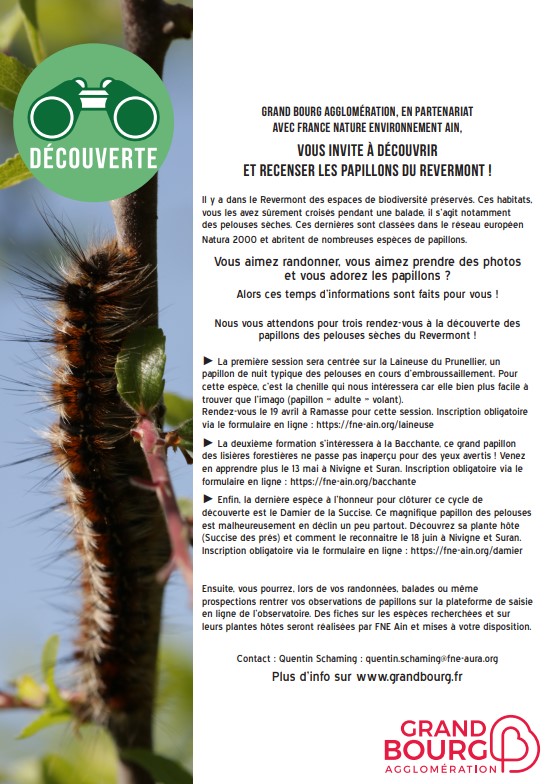 DÉCOUVERTE

GRAND BOURG AGGLOMÉRATION, EN PARTENARIAT AVEC FRANCE NATURE ENVIRONNEMENT AIN,

VOUS INVITE À DÉCOUVRIR ET RECENSER LES PAPILLONS DU REVERMONT !

Il y a dans le Revermont des espaces de biodiversité préservés. Ces habitats, vous les avez sûrement croisés pendant une balade, il s'agit notamment des pelouses sèches. Ces dernières sont classées dans le réseau européen Natura 2000 et abritent de nombreuses espèces de papillons.

Vous aimez randonner, vous aimez prendre des photos et vous adorez les papillons ?

Alors ces temps d'informations sont faits pour vous !

Nous vous attendons pour trois rendez-vous à la découverte des papillons des pelouses sèches du Revermont !

► La première session sera centrée sur la Laineuse du Prunellier, un papillon de nuit typique des pelouses en cours d'embroussaillement. Pour cette espèce, c'est la chenille qui nous intéressera car elle bien plus facile à trouver que l'imago (papillon = adulte = volant).
Rendez-vous le 19 avril à Ramasse pour cette session. Inscription obligatoire via le formulaire en ligne : https://fne-ain.org/laineuse

► La deuxième formation s'intéressera à la Bacchante, ce grand papillon des lisières forestières ne passe pas inaperçu pour des yeux avertis ! Venez en apprendre plus le 13 mai à Nivigne et Suran. Inscription obligatoire via le formulaire en ligne : https://fne-ain.org/bacchante

► Enfin, la dernière espèce à l'honneur pour clôturer ce cycle de découverte est le Damier de la Succise. Ce magnifique papillon des pelouses est malheureusement en déclin un peu partout. Découvrez sa plante hôte (Succise des prés) et comment le reconnaitre le 18 juin à Nivigne et Suran. Inscription obligatoire via le formulaire en ligne : https://fne-ain.org/damier

Ensuite, vous pourrez, lors de vos randonnées, balades ou même prospections rentrer vos observations de papillons sur la plateforme de saisie en ligne de l'observatoire. Des fiches sur les espèces recherchées et sur leurs plantes hôtes seront réalisées par FNE Ain et mises à votre disposition.

Contact : Quentin Schaming : quentin.schaming@fne-aura.org

Plus d'info sur www.grandbourg.fr

GRAND BOURG AGGLOMÉRATION